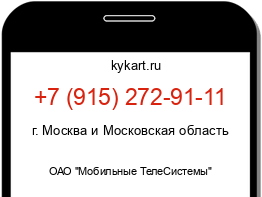 kykart.ru

+7 (915) 272-91-11

г. Москва и Московская область

ОАО "Мобильные ТелеСистемы"